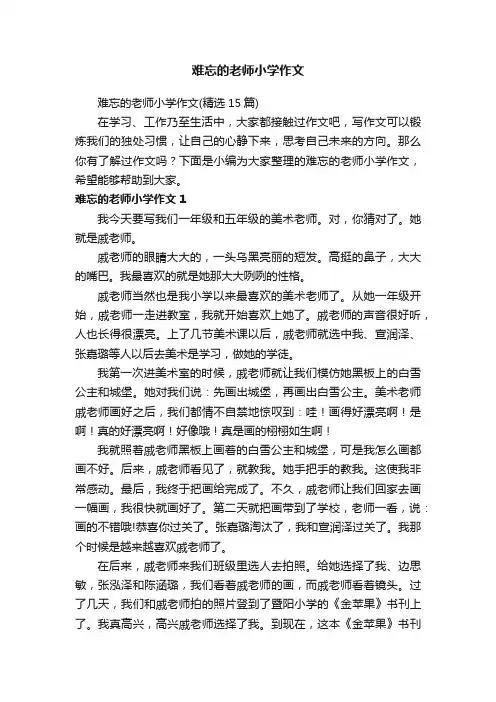 难忘的老师小学作文

难忘的老师小学作文(精选 15 篇)

在学习、工作乃至生活中，大家都接触过作文吧，写作文可以锻炼我们的独处习惯，让自己的心静下来，思考自己未来的方向。那么你有了解过作文吗？下面是小编为大家整理的难忘的老师小学作文，希望能够帮助到大家。

难忘的老师小学作文 1

我今天要写我们一年级和五年级的美术老师。对，你猜对了。她就是戚老师。

戚老师的眼睛大大的，一头乌黑亮丽的短发。高挺的鼻子，大大的嘴巴。我最喜欢的就是她那大大咧咧的性格。

戚老师当然也是我小学以来最喜欢的美术老师了。从她一年级开始，戚老师一走进教室，我就开始喜欢上她了。戚老师的声音很好听，人也长得很漂亮。上了几节美术课以后，戚老师就选中我、宣润泽、张嘉璐等人以后去美术是学习，做她的学徒。

我第一次进美术室的时候，戚老师就让我们模仿她黑板上的白雪公主和城堡。她对我们说：先画出城堡，再画出白雪公主。美术老师戚老师画好之后，我们都情不自禁地惊叹到：哇！画得好漂亮啊！是啊！真的好漂亮啊！好像哦！真是画的栩栩如生啊！

我就照着戚老师黑板上画着的白雪公主和城堡，可是我怎么画都画不好。后来，戚老师看见了，就教我。她手把手的教我。这使我非常感动。最后，我终于把画给完成了。不久，戚老师让我们回家去画一幅画，我很快就画好了。第二天就把画带到了学校，老师一看，说：画的不错哦!恭喜你过关了。张嘉璐淘汰了，我和宣润泽过关了。我那个时候是越来越喜欢戚老师了。

在后来，戚老师来我们班级里选人去拍照。给她选择了我、边思敏，张泓泽和陈涵璐，我们看着戚老师的画，而戚老师看着镜头。过了几天，我们和戚老师拍的照片登到了暨阳小学的《金苹果》书刊上了。我真高兴，高兴戚老师选择了我。到现在，这本《金苹果》书刊